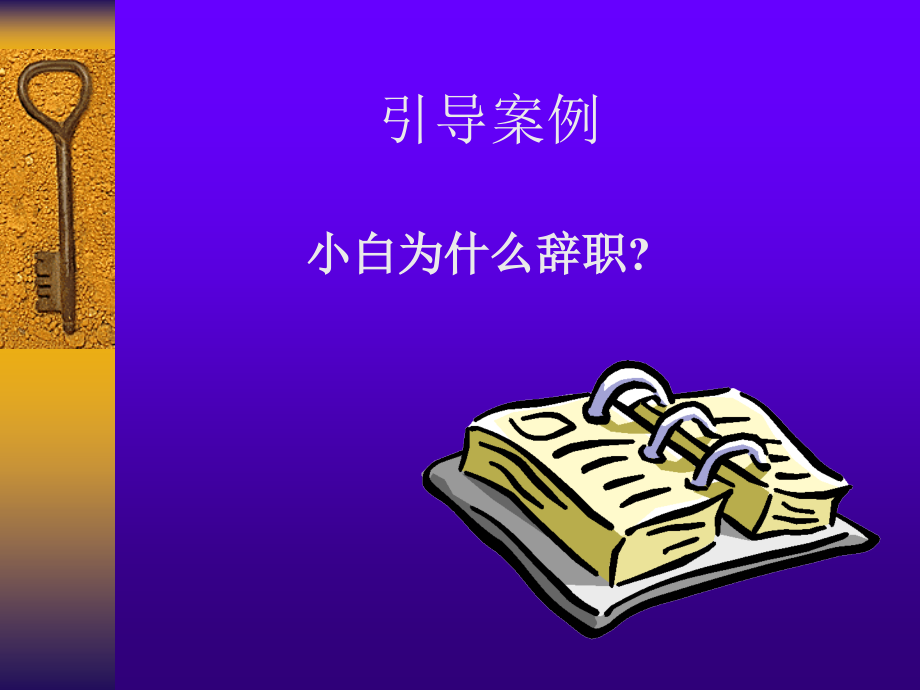 引导案例

小白为什么辞职?